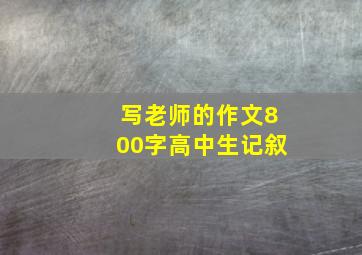 写老师的作文800字高中生记叙